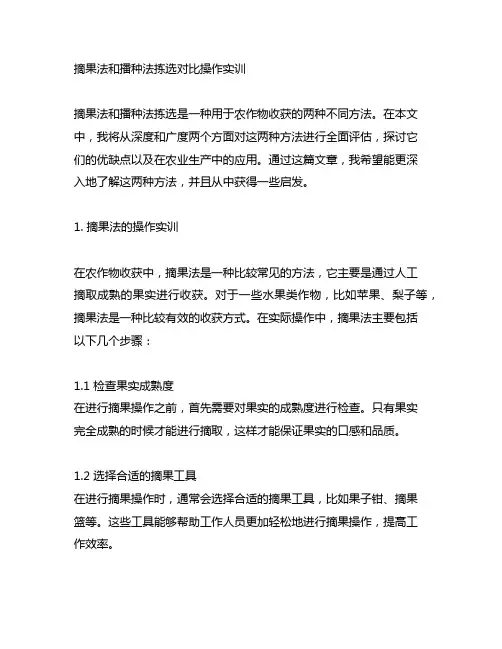 摘果法和播种法拣选对比操作实训

摘果法和播种法拣选是一种用于农作物收获的两种不同方法。在本文中，我将从深度和广度两个方面对这两种方法进行全面评估，探讨它们的优缺点以及在农业生产中的应用。通过这篇文章，我希望能更深入地了解这两种方法，并且从中获得一些启发。

1. 摘果法的操作实训

在农作物收获中，摘果法是一种比较常见的方法，它主要是通过人工摘取成熟的果实进行收获。对于一些水果类作物，比如苹果、梨子等，摘果法是一种比较有效的收获方式。在实际操作中，摘果法主要包括以下几个步骤：

1.1 检查果实成熟度
在进行摘果操作之前，首先需要对果实的成熟度进行检查。只有果实完全成熟的时候才能进行摘取，这样才能保证果实的口感和品质。

1.2 选择合适的摘果工具
在进行摘果操作时，通常会选择合适的摘果工具，比如果子钳、摘果篮等。这些工具能够帮助工作人员更加轻松地进行摘果操作，提高工作效率。